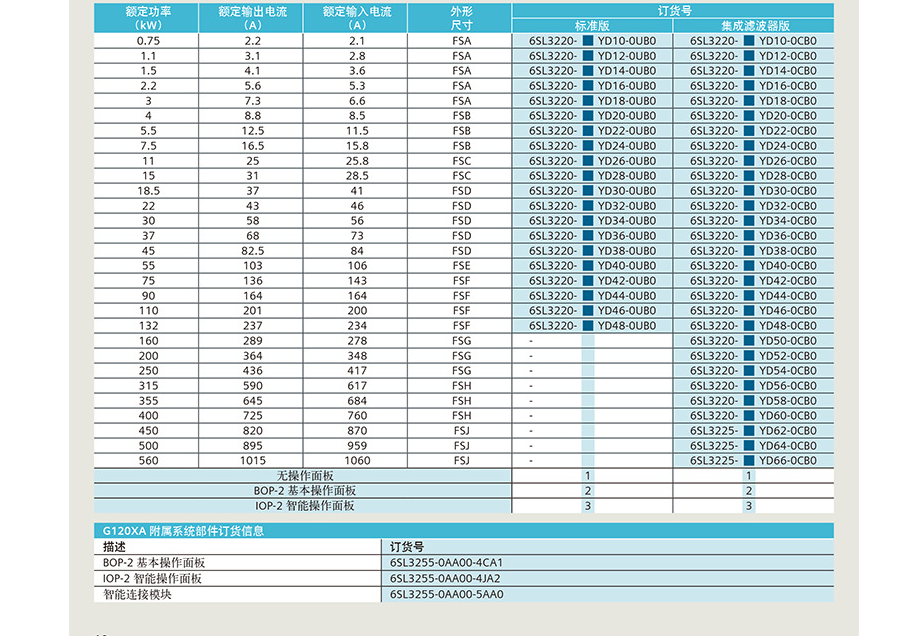 | 额定功率 (kW) | 额定输出电流 (A) | 额定输入电流 (A) | 外形尺寸 | 订货号 标准版 | 订货号 集成滤波器版 |
|---|---|---|---|---|---|
| 0.75 | 2.2 | 2.1 | FSA | 6SL3220- YD10-0UB0 | 6SL3220- YD10-0CB0 |
| 1.1 | 3.1 | 2.8 | FSA | 6SL3220- YD12-0UB0 | 6SL3220- YD12-0CB0 |
| 1.5 | 4.1 | 3.6 | FSA | 6SL3220- YD14-0UB0 | 6SL3220- YD14-0CB0 |
| 2.2 | 5.6 | 5.3 | FSA | 6SL3220- YD16-0UB0 | 6SL3220- YD16-0CB0 |
| 3 | 7.3 | 6.6 | FSA | 6SL3220- YD18-0UB0 | 6SL3220- YD18-0CB0 |
| 4 | 8.8 | 8.5 | FSB | 6SL3220- YD20-0UB0 | 6SL3220- YD20-0CB0 |
| 5.5 | 12.5 | 11.5 | FSB | 6SL3220- YD22-0UB0 | 6SL3220- YD22-0CB0 |
| 7.5 | 16.5 | 15.8 | FSB | 6SL3220- YD24-0UB0 | 6SL3220- YD24-0CB0 |
| 11 | 25 | 25.8 | FSC | 6SL3220- YD26-0UB0 | 6SL3220- YD26-0CB0 |
| 15 | 31 | 28.5 | FSC | 6SL3220- YD28-0UB0 | 6SL3220- YD28-0CB0 |
| 18.5 | 37 | 41 | FSD | 6SL3220- YD30-0UB0 | 6SL3220- YD30-0CB0 |
| 22 | 43 | 46 | FSD | 6SL3220- YD32-0UB0 | 6SL3220- YD32-0CB0 |
| 30 | 58 | 56 | FSD | 6SL3220- YD34-0UB0 | 6SL3220- YD34-0CB0 |
| 37 | 68 | 73 | FSD | 6SL3220- YD36-0UB0 | 6SL3220- YD36-0CB0 |
| 45 | 82.5 | 84 | FSD | 6SL3220- YD38-0UB0 | 6SL3220- YD38-0CB0 |
| 55 | 103 | 106 | FSE | 6SL3220- YD40-0UB0 | 6SL3220- YD40-0CB0 |
| 75 | 136 | 143 | FSF | 6SL3220- YD42-0UB0 | 6SL3220- YD42-0CB0 |
| 90 | 164 | 164 | FSF | 6SL3220- YD44-0UB0 | 6SL3220- YD44-0CB0 |
| 110 | 201 | 200 | FSF | 6SL3220- YD46-0UB0 | 6SL3220- YD46-0CB0 |
| 132 | 237 | 234 | FSF | 6SL3220- YD48-0UB0 | 6SL3220- YD48-0CB0 |
| 160 | 289 | 278 | FSG | - | 6SL3220- YD50-0CB0 |
| 200 | 364 | 348 | FSG | - | 6SL3220- YD52-0CB0 |
| 250 | 436 | 417 | FSG | - | 6SL3220- YD54-0CB0 |
| 315 | 590 | 617 | FSH | - | 6SL3220- YD56-0CB0 |
| 355 | 645 | 684 | FSH | - | 6SL3220- YD58-0CB0 |
| 400 | 725 | 760 | FSH | - | 6SL3220- YD60-0CB0 |
| 450 | 820 | 870 | FSJ | - | 6SL3225- YD62-0CB0 |
| 500 | 895 | 959 | FSJ | - | 6SL3225- YD64-0CB0 |
| 560 | 1015 | 1060 | FSJ | - | 6SL3225- YD66-0CB0 |
| 无操作面板 | | | | 1 | 1 |
| BOP-2 基本操作面板 | | | | 2 | 2 |
| IOP-2 智能操作面板 | | | | 3 | 3 |

G120XA 附属系统部件订货信息

| 描述 | 订货号 |
|---|---|
| BOP-2 基本操作面板 | 6SL3255-0AA00-4CA1 |
| IOP-2 智能操作面板 | 6SL3255-0AA00-4JA2 |
| 智能连接模块 | 6SL3255-0AA00-5AA0 |